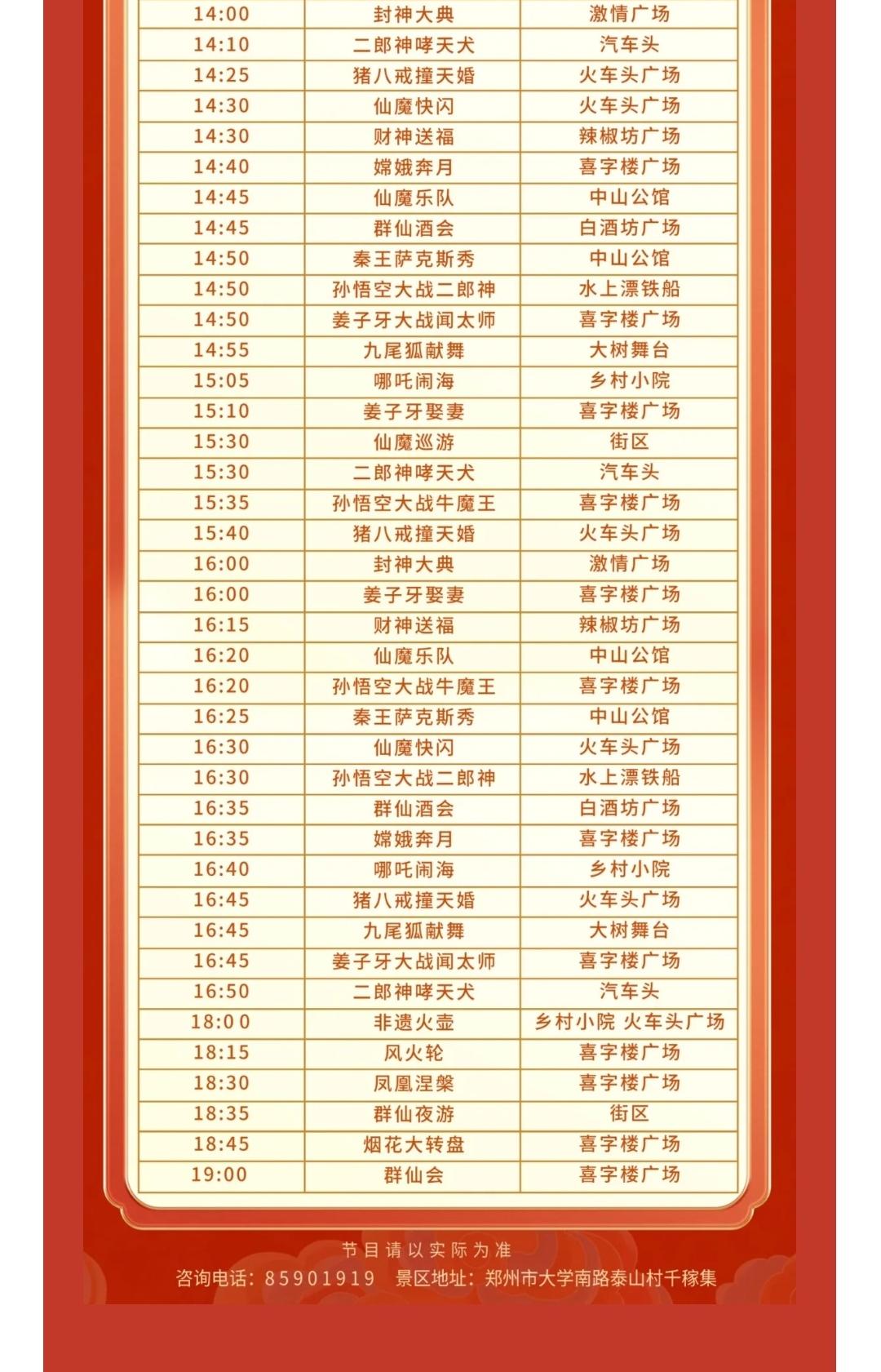 | | | |
|---|---|---|
| 14:00 | 封神大典 | 激情广场 |
| 14:10 | 二郎神哮天犬 | 汽车头 |
| 14:25 | 猪八戒撞天婚 | 火车头广场 |
| 14:30 | 仙魔快闪 | 火车头广场 |
| 14:30 | 财神送福 | 辣椒坊广场 |
| 14:40 | 嫦娥奔月 | 喜字楼广场 |
| 14:45 | 仙魔乐队 | 中山公馆 |
| 14:45 | 群仙酒会 | 白酒坊广场 |
| 14:50 | 秦王萨克斯秀 | 中山公馆 |
| 14:50 | 孙悟空大战二郎神 | 水上漂铁船 |
| 14:50 | 姜子牙大战闻太师 | 喜字楼广场 |
| 14:55 | 九尾狐献舞 | 大树舞台 |
| 15:05 | 哪吒闹海 | 乡村小院 |
| 15:10 | 姜子牙娶妻 | 喜字楼广场 |
| 15:30 | 仙魔巡游 | 街区 |
| 15:30 | 二郎神哮天犬 | 汽车头 |
| 15:35 | 孙悟空大战牛魔王 | 喜字楼广场 |
| 15:40 | 猪八戒撞天婚 | 火车头广场 |
| 16:00 | 封神大典 | 激情广场 |
| 16:00 | 姜子牙娶妻 | 喜字楼广场 |
| 16:15 | 财神送福 | 辣椒坊广场 |
| 16:20 | 仙魔乐队 | 中山公馆 |
| 16:20 | 孙悟空大战牛魔王 | 喜字楼广场 |
| 16:25 | 秦王萨克斯秀 | 中山公馆 |
| 16:30 | 仙魔快闪 | 火车头广场 |
| 16:30 | 孙悟空大战二郎神 | 水上漂铁船 |
| 16:35 | 群仙酒会 | 白酒坊广场 |
| 16:35 | 嫦娥奔月 | 喜字楼广场 |
| 16:40 | 哪吒闹海 | 乡村小院 |
| 16:45 | 猪八戒撞天婚 | 火车头广场 |
| 16:45 | 九尾狐献舞 | 大树舞台 |
| 16:45 | 姜子牙大战闻太师 | 喜字楼广场 |
| 16:50 | 二郎神哮天犬 | 汽车头 |
| 18:00 | 非遗火壶 | 乡村小院 火车头广场 |
| 18:15 | 风火轮 | 喜字楼广场 |
| 18:30 | 凤凰涅槃 | 喜字楼广场 |
| 18:35 | 群仙夜游 | 街区 |
| 18:45 | 烟花大转盘 | 喜字楼广场 |
| 19:00 | 群仙会 | 喜字楼广场 |

节目请以实际为准
咨询电话：85901919 景区地址：郑州市大学南路泰山村千稼集